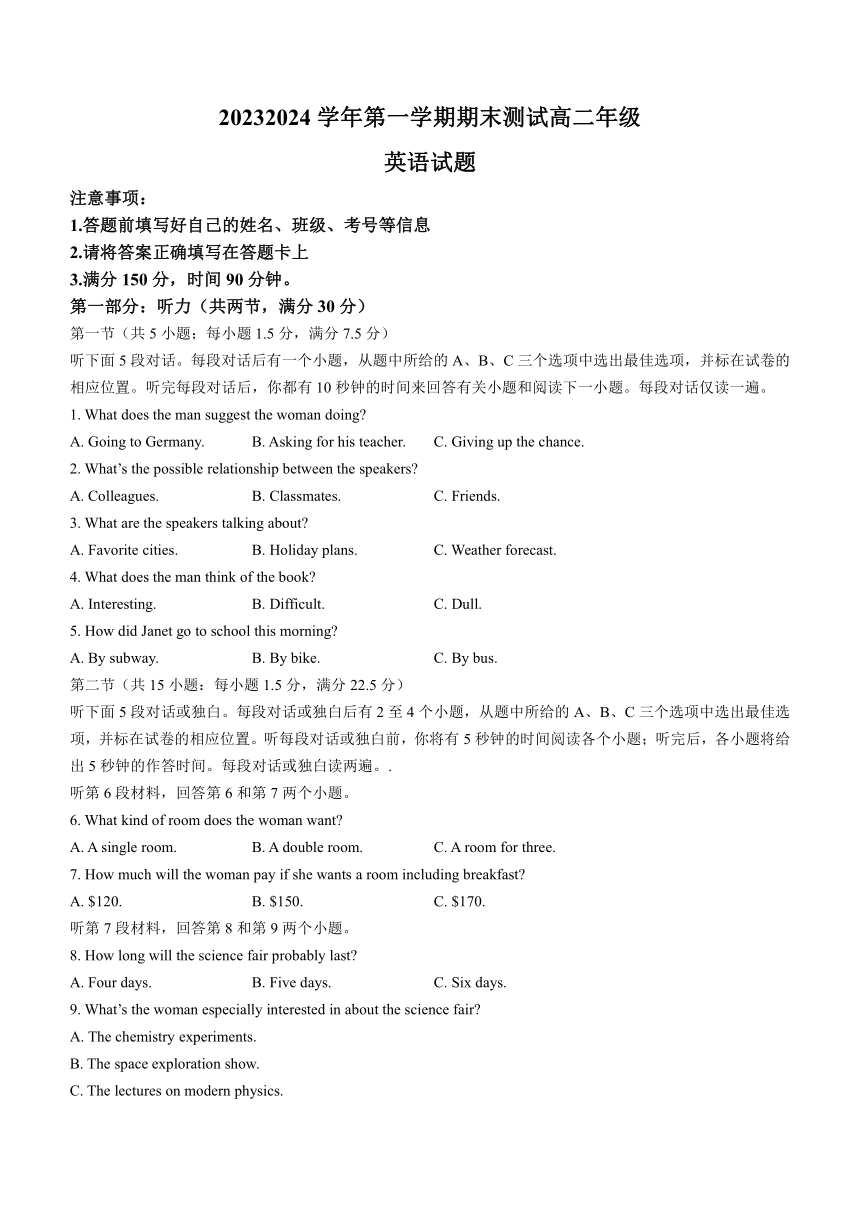 20232024 学年第一学期期末测试高二年级

英语试题

注意事项：

1.答题前填写好自己的姓名、班级、考号等信息

2.请将答案正确填写在答题卡上

3.满分 150 分，时间 90 分钟。

第一部分：听力（共两节，满分 30 分）

第一节（共 5 小题；每小题 1.5 分，满分 7.5 分）

听下面 5 段对话。每段对话后有一个小题，从题中所给的 A、B、C 三个选项中选出最佳选项，并标在试卷的相应位置。听完每段对话后，你都有 10 秒钟的时间来回答有关小题和阅读下一小题。每段对话仅读一遍。

1. What does the man suggest the woman doing?

A. Going to Germany.
B. Asking for his teacher.
C. Giving up the chance.

2. What's the possible relationship between the speakers?

A. Colleagues.
B. Classmates.
C. Friends.

3. What are the speakers talking about?

A. Favorite cities.
B. Holiday plans.
C. Weather forecast.

4. What does the man think of the book?

A. Interesting.
B. Difficult.
C. Dull.

5. How did Janet go to school this morning?

A. By subway.
B. By bike.
C. By bus.

第二节（共 15 小题：每小题 1.5 分，满分 22.5 分）

听下面 5 段对话或独白。每段对话或独白后有 2 至 4 个小题，从题中所给的 A、B、C 三个选项中选出最佳选项，并标在试卷的相应位置。听每段对话或独白前，你将有 5 秒钟的时间阅读各个小题；听完后，各小题将给出 5 秒钟的作答时间。每段对话或独白读两遍。.

听第 6 段材料，回答第 6 和第 7 两个小题。

6. What kind of room does the woman want?

A. A single room.
B. A double room.
C. A room for three.

7. How much will the woman pay if she wants a room including breakfast?

A. $120.
B. $150.
C. $170.

听第 7 段材料，回答第 8 和第 9 两个小题。

8. How long will the science fair probably last?

A. Four days.
B. Five days.
C. Six days.

9. What's the woman especially interested in about the science fair?

A. The chemistry experiments.

B. The space exploration show.

C. The lectures on modern physics.